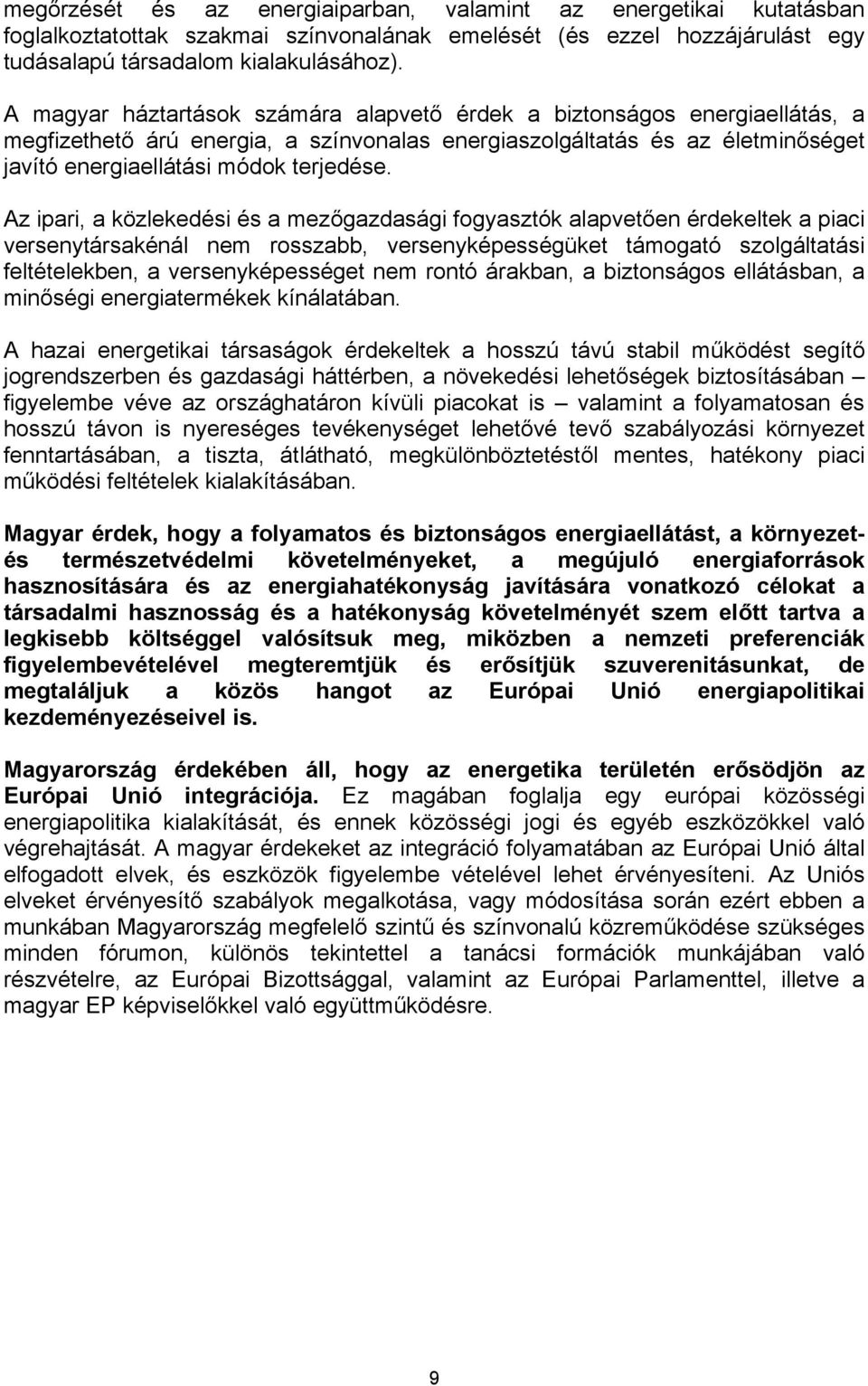 megőrzését és az energiaiparban, valamint az energetikai kutatásban foglalkoztatottak szakmai színvonalának emelését (és ezzel hozzájárulást egy tudásalapú társadalom kialakulásához).

A magyar háztartások számára alapvető érdek a biztonságos energiaellátás, a megfizethető árú energia, a színvonalas energiaszolgáltatás és az életminőséget javító energiaellátási módok terjedése.

Az ipari, a közlekedési és a mezőgazdasági fogyasztók alapvetően érdekeltek a piaci versenytársakénál nem rosszabb, versenyképességüket támogató szolgáltatási feltételekben, a versenyképességet nem rontó árakban, a biztonságos ellátásban, a minőségi energiatermékek kínálatában.

A hazai energetikai társaságok érdekeltek a hosszú távú stabil működést segítő jogrendszerben és gazdasági háttérben, a növekedési lehetőségek biztosításában – figyelembe véve az országhatáron kívüli piacokat is – valamint a folyamatosan és hosszú távon is nyereséges tevékenységet lehetővé tevő szabályozási környezet fenntartásában, a tiszta, átlátható, megkülönböztetéstől mentes, hatékony piaci működési feltételek kialakításában.

Magyar érdek, hogy a folyamatos és biztonságos energiaellátást, a környezet- és természetvédelmi követelményeket, a megújuló energiaforrások hasznosítására és az energiahatékonyság javítására vonatkozó célokat a társadalmi hasznosság és a hatékonyság követelményét szem előtt tartva a legkisebb költséggel valósítsuk meg, miközben a nemzeti preferenciák figyelembevételével megteremtjük és erősítjük szuverenitásunkat, de megtaláljuk a közös hangot az Európai Unió energiapolitikai kezdeményezéseivel is.

Magyarország érdekében áll, hogy az energetika területén erősödjön az Európai Unió integrációja. Ez magában foglalja egy európai közösségi energiapolitika kialakítását, és ennek közösségi jogi és egyéb eszközökkel való végrehajtását. A magyar érdekeket az integráció folyamatában az Európai Unió által elfogadott elvek, és eszközök figyelembe vételével lehet érvényesíteni. Az Uniós elveket érvényesítő szabályok megalkotása, vagy módosítása során ezért ebben a munkában Magyarország megfelelő szintű és színvonalú közreműködése szükséges minden fórumon, különös tekintettel a tanácsi formációk munkájában való részvételre, az Európai Bizottsággal, valamint az Európai Parlamenttel, illetve a magyar EP képviselőkkel való együttműködésre.

9